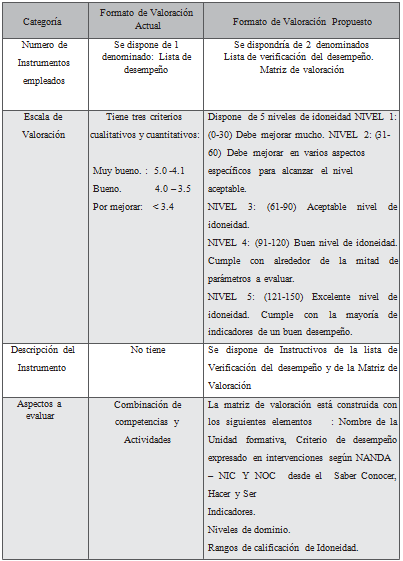 | Categoría | Formato de Valoración Actual | Formato de Valoración Propuesto |
|---|---|---|
| Numero de Instrumentos empleados | Se dispone de 1 denominado: Lista de desempeño | Se dispondría de 2 denominados Lista de verificación del desempeño. Matriz de valoración |
| Escala de Valoración | Tiene tres criterios cualitativos y cuantitativos: Muy bueno. : 5.0 -4.1 Bueno. 4.0 – 3.5 Por mejorar: < 3.4 | Dispone de 5 niveles de idoneidad NIVEL 1: (0-30) Debe mejorar mucho. NIVEL 2: (31-60) Debe mejorar en varios aspectos específicos para alcanzar el nivel aceptable. NIVEL 3: (61-90) Aceptable nivel de idoneidad. NIVEL 4: (91-120) Buen nivel de idoneidad. Cumple con alrededor de la mitad de parámetros a evaluar. NIVEL 5: (121-150) Excelente nivel de idoneidad. Cumple con la mayoría de indicadores de un buen desempeño. |
| Descripción del Instrumento | No tiene | Se dispone de Instructivos de la lista de Verificación del desempeño y de la Matriz de Valoración |
| Aspectos a evaluar | Combinación de competencias y Actividades | La matriz de valoración está construida con los siguientes elementos : Nombre de la Unidad formativa, Criterio de desempeño expresado en intervenciones según NANDA – NIC Y NOC desde el Saber Conocer, Hacer y Ser Indicadores. Niveles de dominio. Rangos de calificación de Idoneidad. |